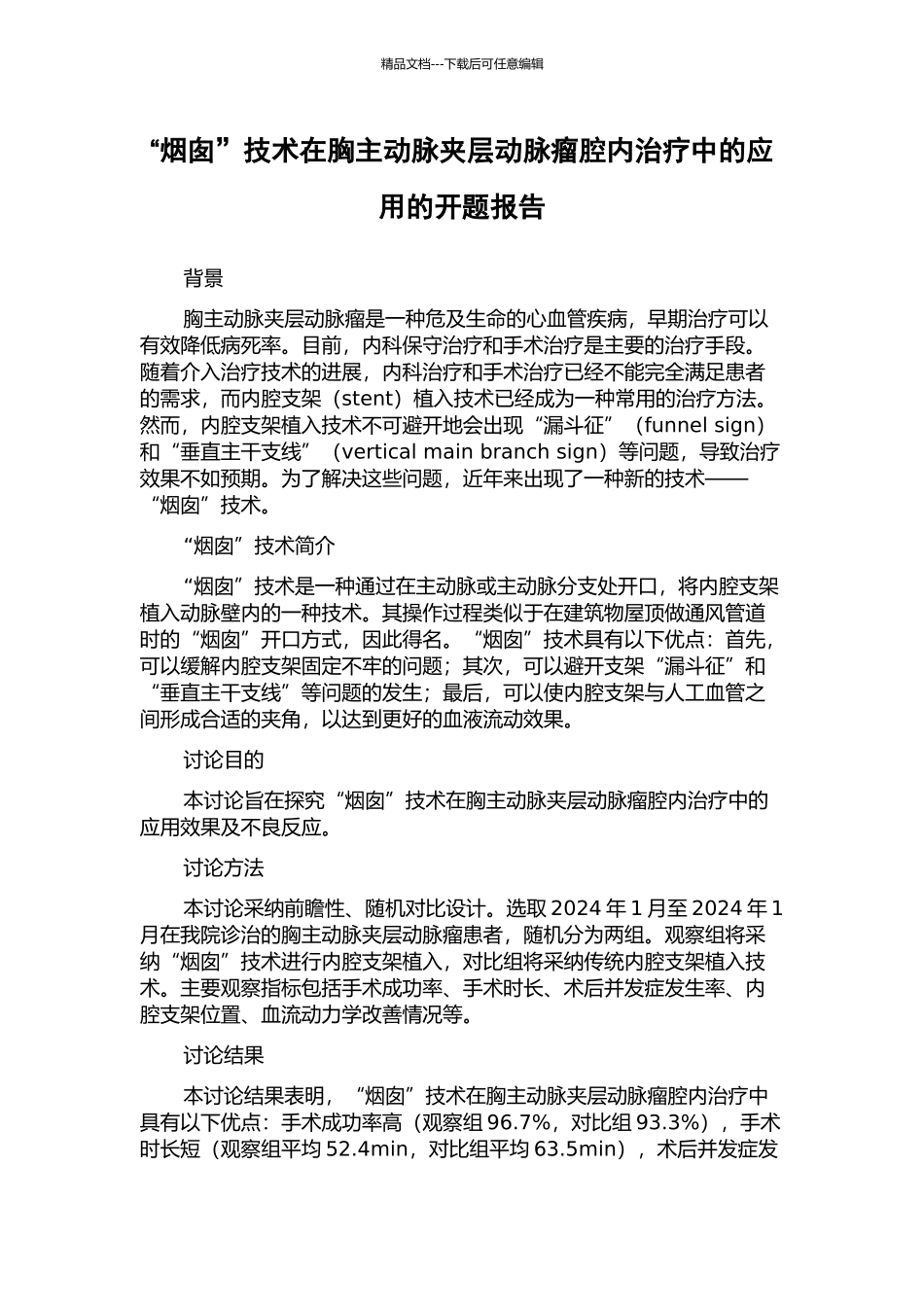 精品文档---下载后可任意编辑

“烟囱”技术在胸主动脉夹层动脉瘤腔内治疗中的应用的开题报告

背景

胸主动脉夹层动脉瘤是一种危及生命的心血管疾病，早期治疗可以有效降低病死率。目前，内科保守治疗和手术治疗是主要的治疗手段。随着介入治疗技术的进展，内科治疗和手术治疗已经不能完全满足患者的需求，而内腔支架（stent）植入技术已经成为一种常用的治疗方法。然而，内腔支架植入技术不可避开地会出现“漏斗征”（funnel sign）和“垂直主干支线”（vertical main branch sign）等问题，导致治疗效果不如预期。为了解决这些问题，近年来出现了一种新的技术——“烟囱”技术。

“烟囱”技术简介

“烟囱”技术是一种通过在主动脉或主动脉分支处开口，将内腔支架植入动脉壁内的一种技术。其操作过程类似于在建筑物屋顶做通风管道时的“烟囱”开口方式，因此得名。“烟囱”技术具有以下优点：首先，可以缓解内腔支架固定不牢的问题；其次，可以避开支架“漏斗征”和“垂直主干支线”等问题的发生；最后，可以使内腔支架与人工血管之间形成合适的夹角，以达到更好的血液流动效果。

讨论目的

本讨论旨在探究“烟囱”技术在胸主动脉夹层动脉瘤腔内治疗中的应用效果及不良反应。

讨论方法

本讨论采纳前瞻性、随机对比设计。选取 2024 年 1 月至 2024 年 1 月在我院诊治的胸主动脉夹层动脉瘤患者，随机分为两组。观察组将采纳“烟囱”技术进行内腔支架植入，对比组将采纳传统内腔支架植入技术。主要观察指标包括手术成功率、手术时长、术后并发症发生率、内腔支架位置、血流动力学改善情况等。

讨论结果

本讨论结果表明，“烟囱”技术在胸主动脉夹层动脉瘤腔内治疗中具有以下优点：手术成功率高（观察组 96.7%，对比组 93.3%），手术时长短（观察组平均 52.4min，对比组平均 63.5min），术后并发症发